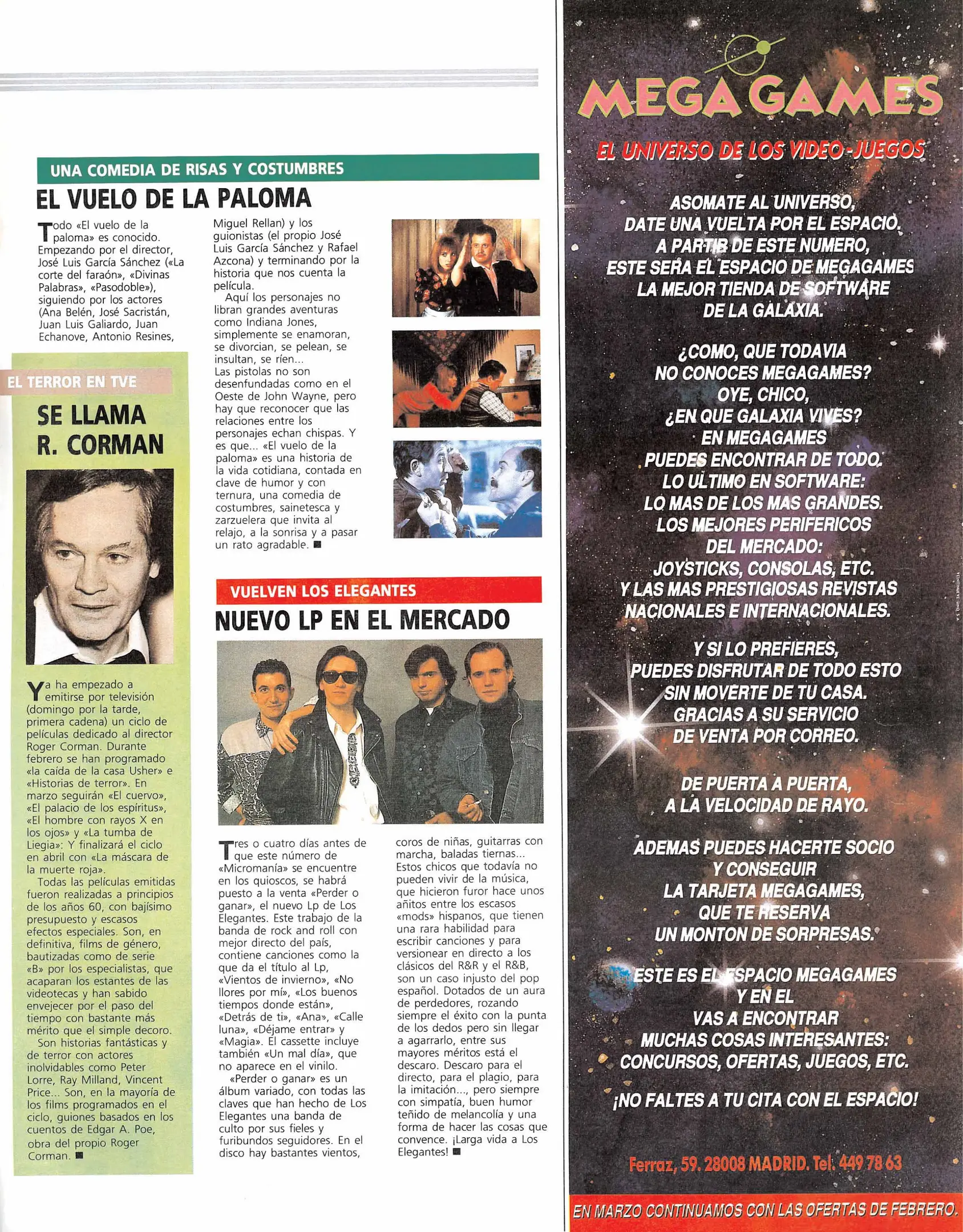 UNA COMEDIA DE RISAS Y COSTUMBRES

EL VUELO DE LA PALOMA

Todo «El vuelo de la paloma» es conocido. Empezando por el director, José Luis García Sánchez («La corte del faraón», «Divinas Palabras», «Pasodoble»), siguiendo por los actores (Ana Belén, José Sacristán, Juan Luis Galiardo, Juan Echanove, Antonio Resines, Miguel Rellan) y los guionistas (el propio José Luis García Sánchez y Rafael Azcona) y terminando por la historia que nos cuenta la película.

Aquí los personajes no libran grandes aventuras como Indiana Jones, simplemente se enamoran, se divorcian, se pelean, se insultan, se ríen... Las pistolas no son desenfundadas como en el Oeste de John Wayne, pero hay que reconocer que las relaciones entre los personajes echan chispas. Y es que... «El vuelo de la paloma» es una historia de la vida cotidiana, contada en clave de humor y con ternura, una comedia de costumbres, sainetesca y zarzuelera que invita al relajo, a la sonrisa y a pasar un rato agradable. ■

EL TERROR EN TVE

SE LLAMA R. CORMAN

Ya ha empezado a emitirse por televisión (domingo por la tarde, primera cadena) un ciclo de películas dedicado al director Roger Corman. Durante febrero se han programado «la caída de la casa Usher» e «Historias de terror». En marzo seguirán «El cuervo», «El palacio de los espíritus», «El hombre con rayos X en los ojos» y «La tumba de Liegia»: Y finalizará el ciclo en abril con «La máscara de la muerte roja».

Todas las películas emitidas fueron realizadas a principios de los años 60, con bajísimo presupuesto y escasos efectos especiales. Son, en definitiva, films de género, bautizadas como de serie «B» por los especialistas, que acaparan los estantes de las videotecas y han sabido envejecer por el paso del tiempo con bastante más mérito que el simple decoro.

Son historias fantásticas y de terror con actores inolvidables como Peter Lorre, Ray Milland, Vincent Price... Son, en la mayoría de los films programados en el ciclo, guiones basados en los cuentos de Edgar A. Poe, obra del propio Roger Corman. ■

VUELVEN LOS ELEGANTES

NUEVO LP EN EL MERCADO

Tres o cuatro días antes de que este número de «Micromanía» se encuentre en los quioscos, se habrá puesto a la venta «Perder o ganar», el nuevo Lp de Los Elegantes. Este trabajo de la banda de rock and roll con mejor directo del país, contiene canciones como la que da el título al Lp, «Vientos de invierno», «No llores por mí», «Los buenos tiempos donde están», «Detrás de ti», «Ana», «Calle luna», «Déjame entrar» y «Magia». El cassette incluye también «Un mal día», que no aparece en el vinilo.

«Perder o ganar» es un álbum variado, con todas las claves que han hecho de Los Elegantes una banda de culto por sus fieles y furibundos seguidores. En el disco hay bastantes vientos, coros de niñas, guitarras con marcha, baladas tiernas... Estos chicos que todavía no pueden vivir de la música, que hicieron furor hace unos añitos entre los escasos «mods» hispanos, que tienen una rara habilidad para escribir canciones y para versionear en directo a los clásicos del R&R y el R&B, son un caso injusto del pop español. Dotados de un aura de perdedores, rozando siempre el éxito con la punta de los dedos pero sin llegar a agarrarlo, entre sus mayores méritos está el descaro. Descaro para el directo, para el plagio, para la imitación..., pero siempre con simpatía, buen humor teñido de melancolía y una forma de hacer las cosas que convence. ¡Larga vida a Los Elegantes! ■

MEGA GAMES

EL UNIVERSO DE LOS VIDEO-JUEGOS

ASOMATE AL UNIVERSO,
DATE UNA VUELTA POR EL ESPACIO.
A PARTIR DE ESTE NUMERO,
ESTE SERA EL ESPACIO DE MEGAGAMES
LA MEJOR TIENDA DE SOFTWARE
DE LA GALAXIA.

¿COMO, QUE TODAVIA
NO CONOCES MEGAGAMES?
OYE, CHICO,
¿EN QUE GALAXIA VIVES?
EN MEGAGAMES
PUEDES ENCONTRAR DE TODO.
LO ULTIMO EN SOFTWARE:
LO MAS DE LOS MAS GRANDES.
LOS MEJORES PERIFERICOS
DEL MERCADO:
JOYSTICKS, CONSOLAS, ETC.
Y LAS MAS PRESTIGIOSAS REVISTAS
NACIONALES E INTERNACIONALES.

Y SI LO PREFIERES,
PUEDES DISFRUTAR DE TODO ESTO
SIN MOVERTE DE TU CASA.
GRACIAS A SU SERVICIO
DE VENTA POR CORREO.

DE PUERTA A PUERTA,
A LA VELOCIDAD DE RAYO.

ADEMAS PUEDES HACERTE SOCIO
Y CONSEGUIR
LA TARJETA MEGAGAMES,
QUE TE RESERVA
UN MONTON DE SORPRESAS.

ESTE ES EL ESPACIO MEGAGAMES
Y EN EL
VAS A ENCONTRAR
MUCHAS COSAS INTERESANTES:
CONCURSOS, OFERTAS, JUEGOS, ETC.

¡NO FALTES A TU CITA CON EL ESPACIO!

Ferraz, 59. 28008 MADRID. Tel. 449 78 63

EN MARZO CONTINUAMOS CON LAS OFERTAS DE FEBRERO.